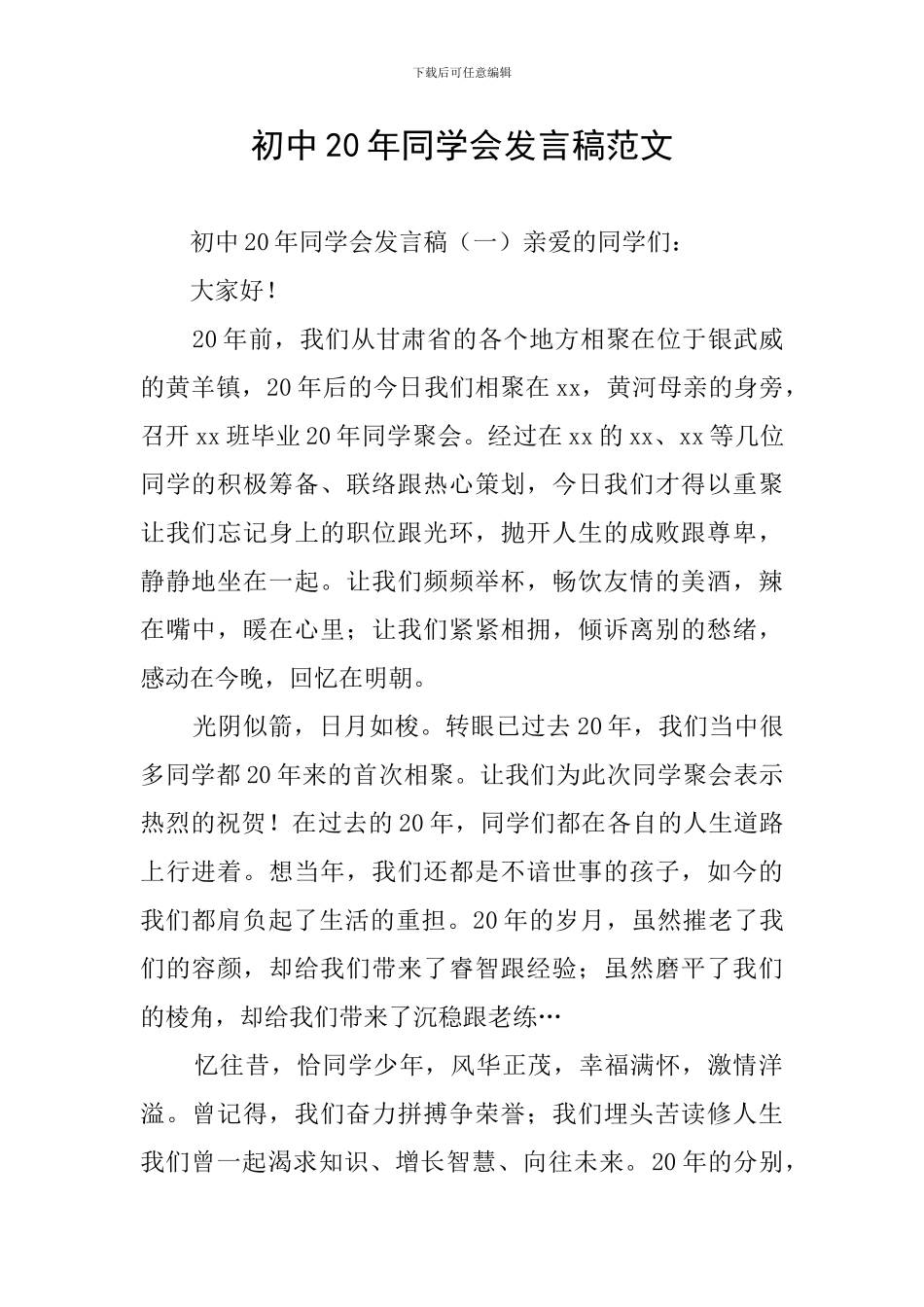 下载后可任意编辑

初中20年同学会发言稿范文

初中20年同学会发言稿（一）亲爱的同学们：

大家好！

20年前，我们从甘肃省的各个地方相聚在位于银武威的黄羊镇，20年后的今日我们相聚在xx，黄河母亲的身旁，召开xx班毕业20年同学聚会。经过在xx的xx、xx等几位同学的积极筹备、联络跟热心策划，今日我们才得以重聚让我们忘记身上的职位跟光环，抛开人生的成败跟尊卑，静静地坐在一起。让我们频频举杯，畅饮友情的美酒，辣在嘴中，暖在心里；让我们紧紧相拥，倾诉离别的愁绪，感动在今晚，回忆在明朝。

光阴似箭，日月如梭。转眼已过去20年，我们当中很多同学都20年来的首次相聚。让我们为此次同学聚会表示热烈的祝贺！在过去的20年，同学们都在各自的人生道路上行进着。想当年，我们还都是不谙世事的孩子，如今的我们都肩负起了生活的重担。20年的岁月，虽然摧老了我们的容颜，却给我们带来了睿智跟经验；虽然磨平了我们的棱角，却给我们带来了沉稳跟老练…

忆往昔，恰同学少年，风华正茂，幸福满怀，激情洋溢。曾记得，我们奋力拼搏争荣誉；我们埋头苦读修人生我们曾一起渴求知识、增长智慧、向往未来。20年的分别，